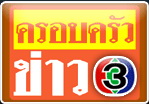 ครอบครัว
ข่าว 3